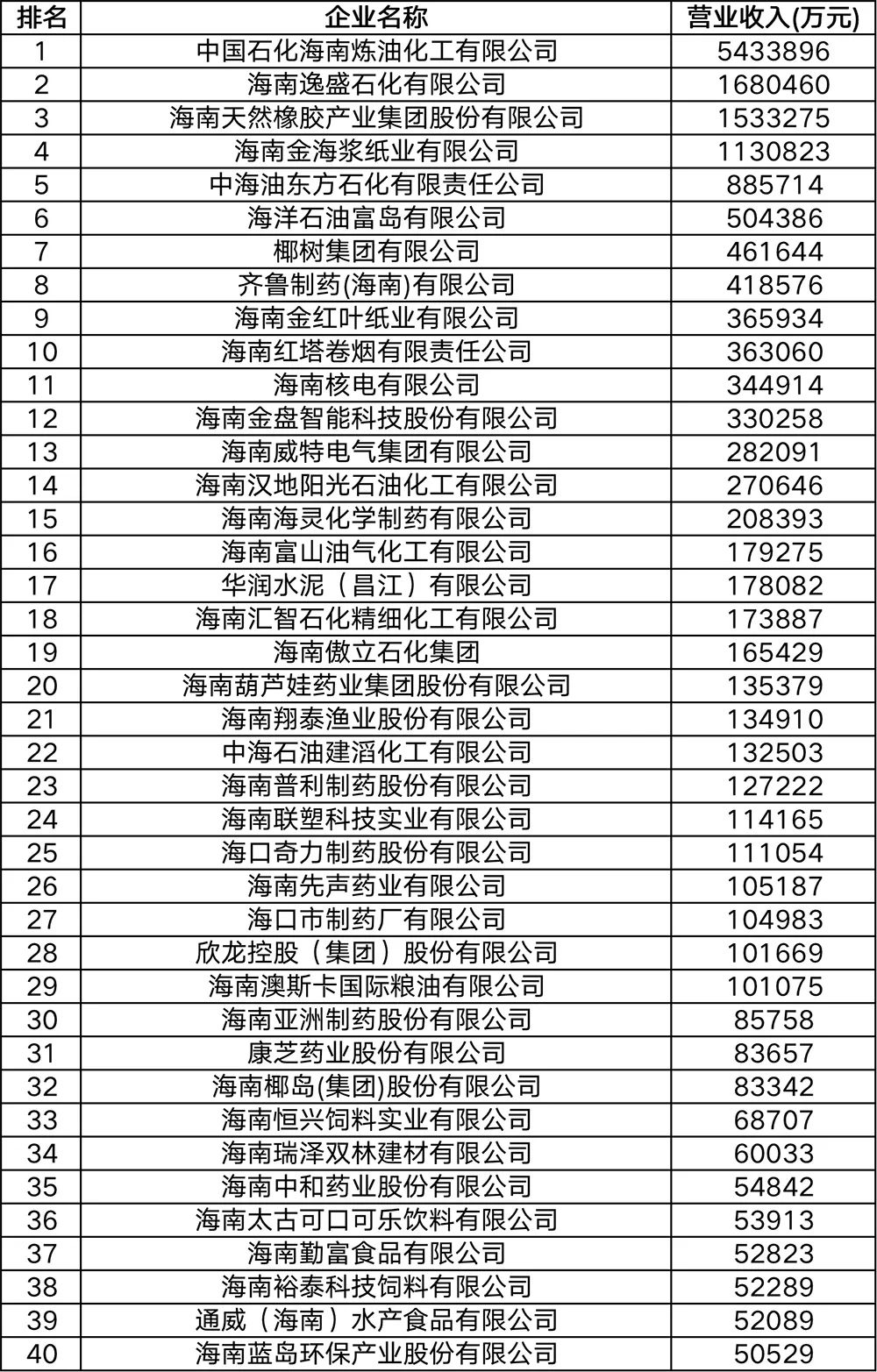 | 排名 | 企业名称 | 营业收入(万元) |
|---|---|---|
| 1 | 中国石化海南炼油化工有限公司 | 5433896 |
| 2 | 海南逸盛石化有限公司 | 1680460 |
| 3 | 海南天然橡胶产业集团股份有限公司 | 1533275 |
| 4 | 海南金海浆纸业有限公司 | 1130823 |
| 5 | 中海油东方石化有限责任公司 | 885714 |
| 6 | 海洋石油富岛有限公司 | 504386 |
| 7 | 椰树集团有限公司 | 461644 |
| 8 | 齐鲁制药(海南)有限公司 | 418576 |
| 9 | 海南金红叶纸业有限公司 | 365934 |
| 10 | 海南红塔卷烟有限责任公司 | 363060 |
| 11 | 海南核电有限公司 | 344914 |
| 12 | 海南金盘智能科技股份有限公司 | 330258 |
| 13 | 海南威特电气集团有限公司 | 282091 |
| 14 | 海南汉地阳光石油化工有限公司 | 270646 |
| 15 | 海南海灵化学制药有限公司 | 208393 |
| 16 | 海南富山油气化工有限公司 | 179275 |
| 17 | 华润水泥（昌江）有限公司 | 178082 |
| 18 | 海南汇智石化精细化工有限公司 | 173887 |
| 19 | 海南傲立石化集团 | 165429 |
| 20 | 海南葫芦娃药业集团股份有限公司 | 135379 |
| 21 | 海南翔泰渔业股份有限公司 | 134910 |
| 22 | 中海石油建滔化工有限公司 | 132503 |
| 23 | 海南普利制药股份有限公司 | 127222 |
| 24 | 海南联塑科技实业有限公司 | 114165 |
| 25 | 海口奇力制药股份有限公司 | 111054 |
| 26 | 海南先声药业有限公司 | 105187 |
| 27 | 海口市制药厂有限公司 | 104983 |
| 28 | 欣龙控股（集团）股份有限公司 | 101669 |
| 29 | 海南澳斯卡国际粮油有限公司 | 101075 |
| 30 | 海南亚洲制药股份有限公司 | 85758 |
| 31 | 康芝药业股份有限公司 | 83657 |
| 32 | 海南椰岛(集团)股份有限公司 | 83342 |
| 33 | 海南恒兴饲料实业有限公司 | 68707 |
| 34 | 海南瑞泽双林建材有限公司 | 60033 |
| 35 | 海南中和药业股份有限公司 | 54842 |
| 36 | 海南太古可口可乐饮料有限公司 | 53913 |
| 37 | 海南勤富食品有限公司 | 52823 |
| 38 | 海南裕泰科技饲料有限公司 | 52289 |
| 39 | 通威（海南）水产食品有限公司 | 52089 |
| 40 | 海南蓝岛环保产业股份有限公司 | 50529 |